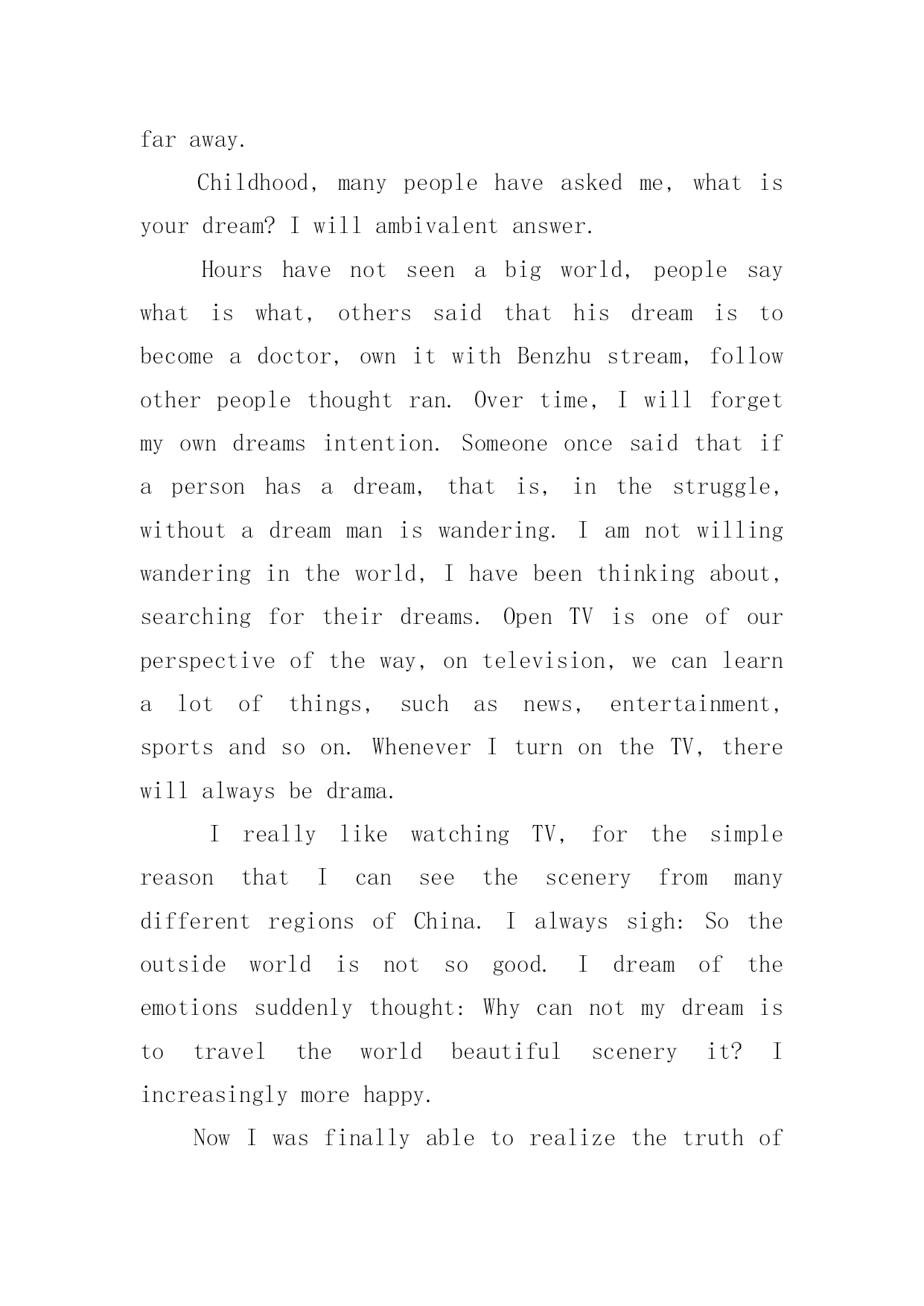 far away.

Childhood, many people have asked me, what is your dream? I will ambivalent answer.

Hours have not seen a big world, people say what is what, others said that his dream is to become a doctor, own it with Benzhu stream, follow other people thought ran. Over time, I will forget my own dreams intention. Someone once said that if a person has a dream, that is, in the struggle, without a dream man is wandering. I am not willing wandering in the world, I have been thinking about, searching for their dreams. Open TV is one of our perspective of the way, on television, we can learn a lot of things, such as news, entertainment, sports and so on. Whenever I turn on the TV, there will always be drama.

I really like watching TV, for the simple reason that I can see the scenery from many different regions of China. I always sigh: So the outside world is not so good. I dream of the emotions suddenly thought: Why can not my dream is to travel the world beautiful scenery it? I increasingly more happy.

Now I was finally able to realize the truth of